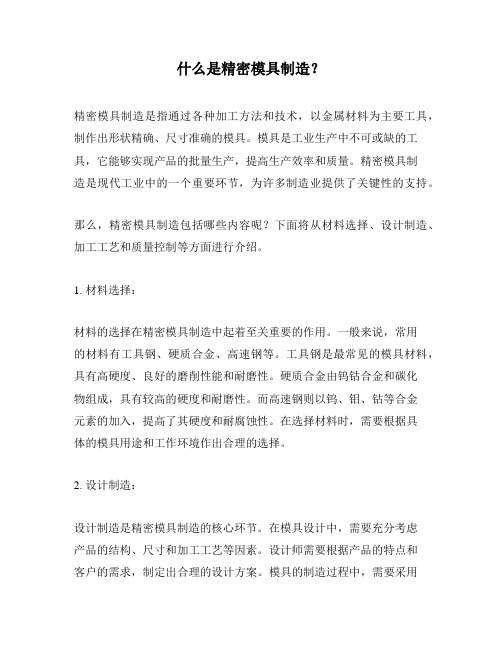 什么是精密模具制造？

精密模具制造是指通过各种加工方法和技术，以金属材料为主要工具，制作出形状精确、尺寸准确的模具。模具是工业生产中不可或缺的工具，它能够实现产品的批量生产，提高生产效率和质量。精密模具制造是现代工业中的一个重要环节，为许多制造业提供了关键性的支持。

那么，精密模具制造包括哪些内容呢？下面将从材料选择、设计制造、加工工艺和质量控制等方面进行介绍。

1. 材料选择：

材料的选择在精密模具制造中起着至关重要的作用。一般来说，常用的材料有工具钢、硬质合金、高速钢等。工具钢是最常见的模具材料，具有高硬度、良好的磨削性能和耐磨性。硬质合金由钨钴合金和碳化物组成，具有较高的硬度和耐磨性。而高速钢则以钨、钼、钴等合金元素的加入，提高了其硬度和耐腐蚀性。在选择材料时，需要根据具体的模具用途和工作环境作出合理的选择。

2. 设计制造：

设计制造是精密模具制造的核心环节。在模具设计中，需要充分考虑产品的结构、尺寸和加工工艺等因素。设计师需要根据产品的特点和客户的需求，制定出合理的设计方案。模具的制造过程中，需要采用